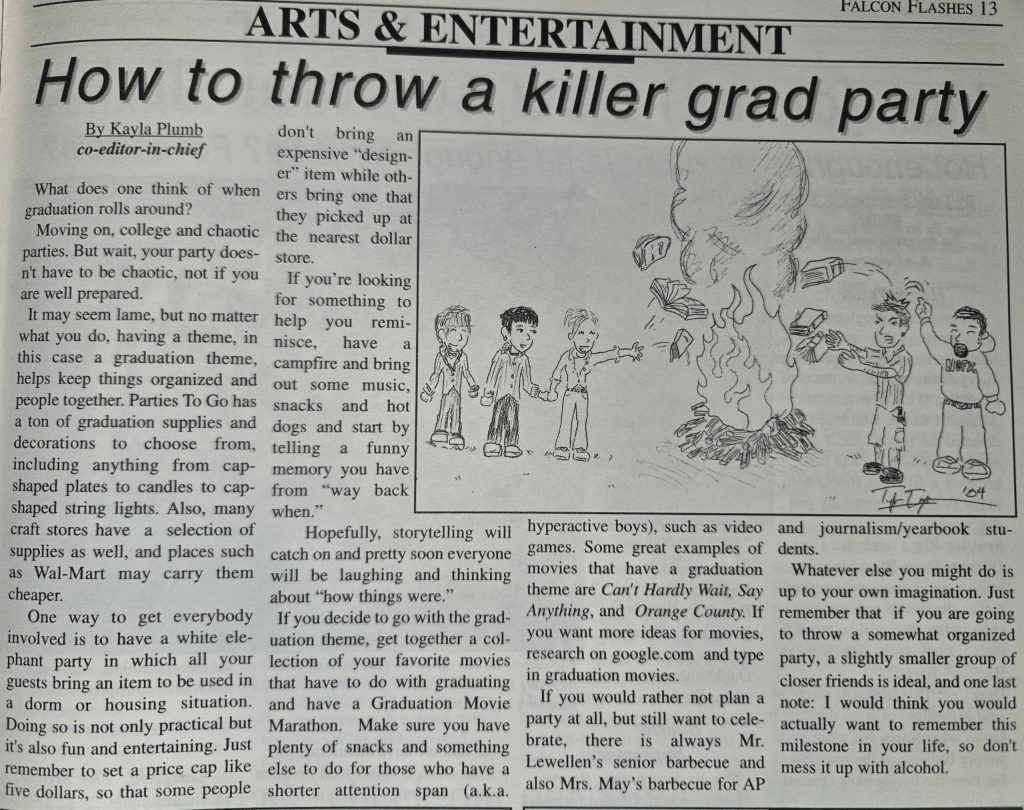 FALCON FLASHES 13

ARTS & ENTERTAINMENT

How to throw a killer grad party

By Kayla Plumb
co-editor-in-chief

What does one think of when graduation rolls around?

Moving on, college and chaotic parties. But wait, your party doesn't have to be chaotic, not if you are well prepared.

It may seem lame, but no matter what you do, having a theme, in this case a graduation theme, helps keep things organized and people together. Parties To Go has a ton of graduation supplies and decorations to choose from, including anything from cap-shaped plates to candles to cap-shaped string lights. Also, many craft stores have a selection of supplies as well, and places such as Wal-Mart may carry them cheaper.

One way to get everybody involved is to have a white elephant party in which all your guests bring an item to be used in a dorm or housing situation. Doing so is not only practical but it's also fun and entertaining. Just remember to set a price cap like five dollars, so that some people don't bring an expensive "designer" item while others bring one that they picked up at the nearest dollar store.

If you're looking for something to help you reminisce, have a campfire and bring out some music, snacks and hot dogs and start by telling a funny memory you have from "way back when."

Hopefully, storytelling will catch on and pretty soon everyone will be laughing and thinking about "how things were."

If you decide to go with the graduation theme, get together a collection of your favorite movies that have to do with graduating and have a Graduation Movie Marathon. Make sure you have plenty of snacks and something else to do for those who have a shorter attention span (a.k.a. hyperactive boys), such as video games. Some great examples of movies that have a graduation theme are Can't Hardly Wait, Say Anything, and Orange County. If you want more ideas for movies, research on google.com and type in graduation movies.

If you would rather not plan a party at all, but still want to celebrate, there is always Mr. Lewellen's senior barbecue and also Mrs. May's barbecue for AP and journalism/yearbook students.

Whatever else you might do is up to your own imagination. Just remember that if you are going to throw a somewhat organized party, a slightly smaller group of closer friends is ideal, and one last note: I would think you would actually want to remember this milestone in your life, so don't mess it up with alcohol.

NOFX

'04